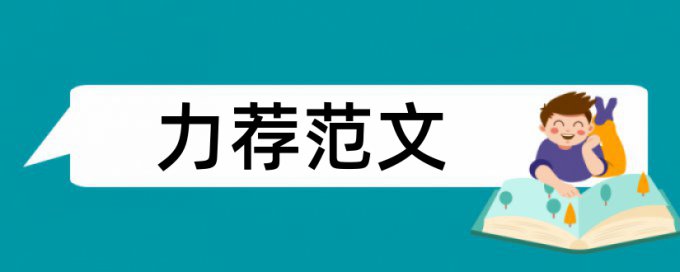 力荐范文